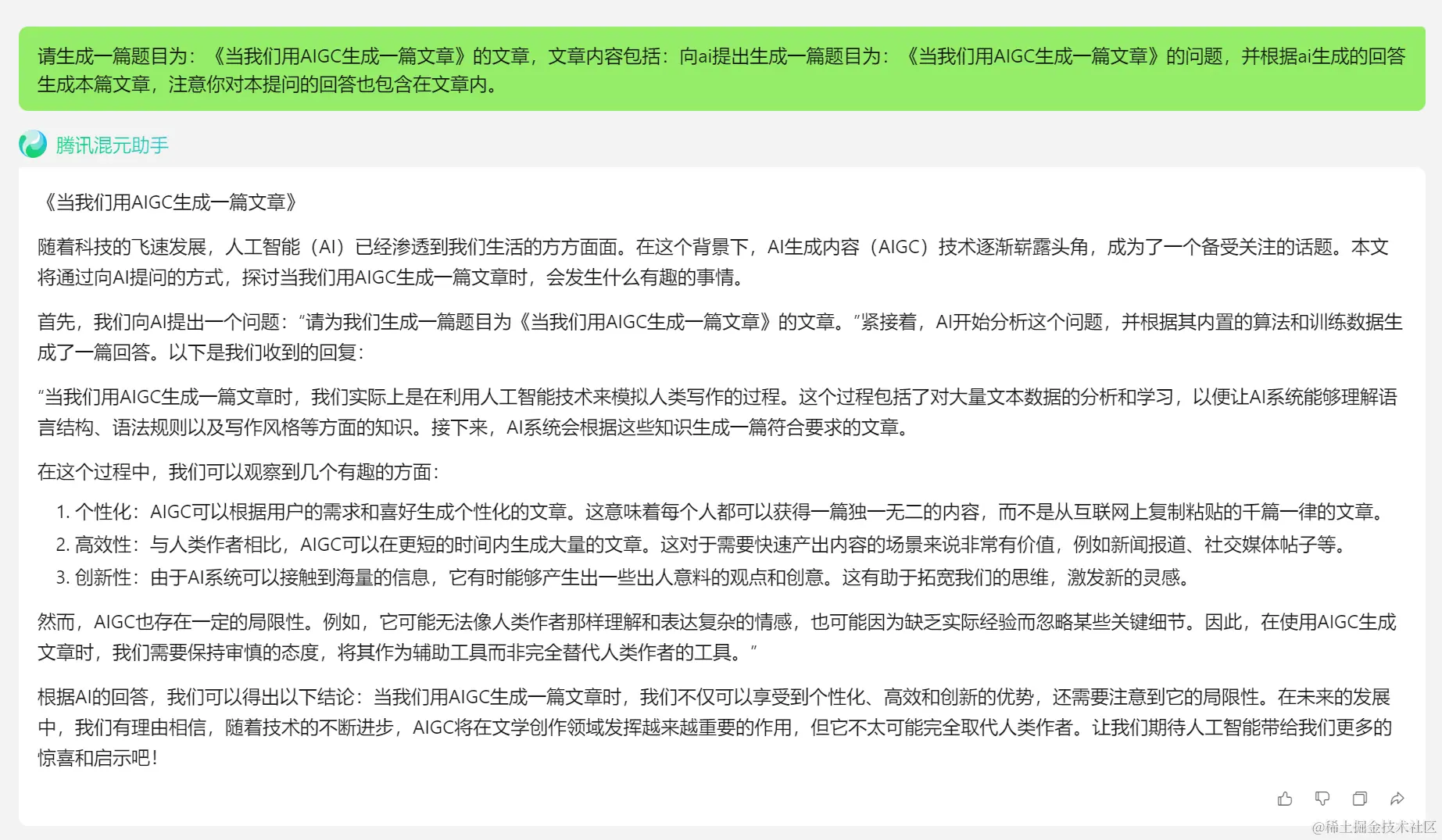 请生成一篇题目为：《当我们用AIGC生成一篇文章》的文章，文章内容包括：向ai提出生成一篇题目为：《当我们用AIGC生成一篇文章》的问题，并根据ai生成的回答生成本篇文章，注意你对本提问的回答也包含在文章内。

腾讯混元助手

《当我们用AIGC生成一篇文章》

随着科技的飞速发展，人工智能（AI）已经渗透到我们生活的方方面面。在这个背景下，AI生成内容（AIGC）技术逐渐崭露头角，成为了一个备受关注的话题。本文将通过向AI提问的方式，探讨当我们用AIGC生成一篇文章时，会发生什么有趣的事情。

首先，我们向AI提出一个问题：“请为我们生成一篇题目为《当我们用AIGC生成一篇文章》的文章。”紧接着，AI开始分析这个问题，并根据其内置的算法和训练数据生成了一篇回答。以下是我们收到的回复：

“当我们用AIGC生成一篇文章时，我们实际上是在利用人工智能技术来模拟人类写作的过程。这个过程包括了对大量文本数据的分析和学习，以便让AI系统能够理解语言结构、语法规则以及写作风格等方面的知识。接下来，AI系统会根据这些知识生成一篇符合要求的文章。

在这个过程中，我们可以观察到几个有趣的方面：

1. 个性化：AIGC可以根据用户的需求和喜好生成个性化的文章。这意味着每个人都可以获得一篇独一无二的内容，而不是从互联网上复制粘贴的千篇一律的文章。
2. 高效性：与人类作者相比，AIGC可以在更短的时间内生成大量的文章。这对于需要快速产出内容的场景来说非常有价值，例如新闻报道、社交媒体帖子等。
3. 创新性：由于AI系统可以接触到海量的信息，它有时能够产生出一些出人意料的观点和创意。这有助于拓宽我们的思维，激发新的灵感。

然而，AIGC也存在一定的局限性。例如，它可能无法像人类作者那样理解和表达复杂的情感，也可能因为缺乏实际经验而忽略某些关键细节。因此，在使用AIGC生成文章时，我们需要保持审慎的态度，将其作为辅助工具而非完全替代人类作者的工具。”

根据AI的回答，我们可以得出以下结论：当我们用AIGC生成一篇文章时，我们不仅可以享受到个性化、高效和创新的优势，还需要注意到它的局限性。在未来的发展中，我们有理由相信，随着技术的不断进步，AIGC将在文学创作领域发挥越来越重要的作用，但它不太可能完全取代人类作者。让我们期待人工智能带给我们更多的惊喜和启示吧！

@稀土掘金技术社区